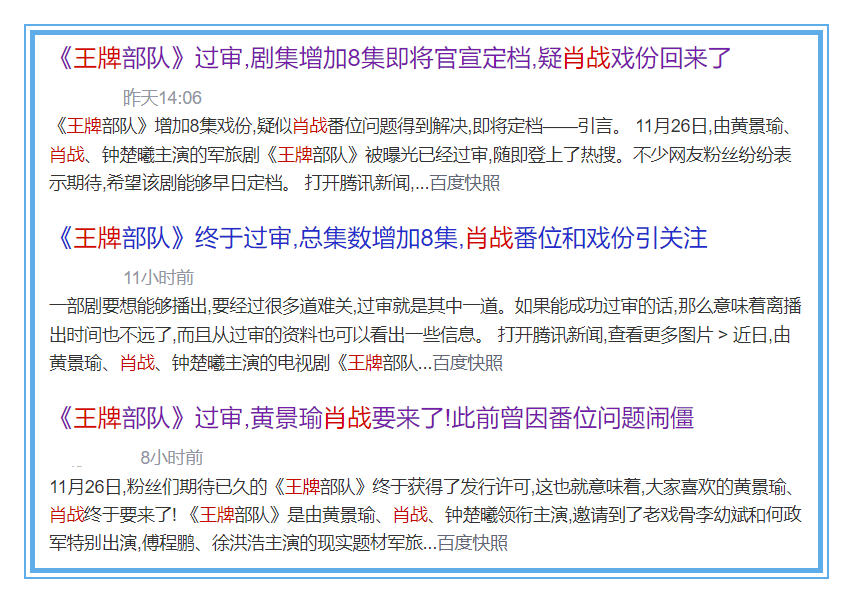 《王牌部队》过审,剧集增加8集即将官宣定档,疑肖战戏份回来了

昨天14:06

《王牌部队》增加8集戏份,疑似肖战番位问题得到解决,即将定档——引言。 11月26日,由黄景瑜、肖战、钟楚曦主演的军旅剧《王牌部队》被曝光已经过审,随即登上了热搜。不少网友粉丝纷纷表示期待,希望该剧能够早日定档。 打开腾讯新闻,...百度快照

《王牌部队》终于过审,总集数增加8集,肖战番位和戏份引关注

11小时前

一部剧要想能够播出,要经过很多道难关,过审就是其中一道。如果能成功过审的话,那么意味着离播出时间也不远了,而且从过审的资料也可以看出一些信息。 打开腾讯新闻,查看更多图片 > 近日,由黄景瑜、肖战、钟楚曦主演的电视剧《王牌部队...百度快照

《王牌部队》过审,黄景瑜肖战要来了!此前曾因番位问题闹僵

8小时前

11月26日,粉丝们期待已久的《王牌部队》终于获得了发行许可,这也就意味着,大家喜欢的黄景瑜、肖战终于要来了! 《王牌部队》是由黄景瑜、肖战、钟楚曦领衔主演,邀请到了老戏骨李幼斌和何政军特别出演,傅程鹏、徐洪浩主演的现实题材军旅...百度快照